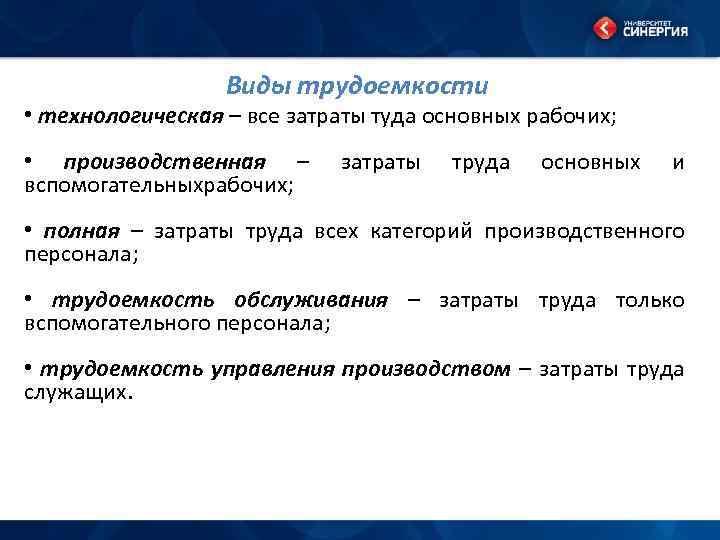 УНИВЕРСИТЕТ СИНЕРГИЯ

Виды трудоемкости

• технологическая – все затраты туда основных рабочих;

• производственная – затраты труда основных и вспомогательныхрабочих;

• полная – затраты труда всех категорий производственного персонала;

• трудоемкость обслуживания – затраты труда только вспомогательного персонала;

• трудоемкость управления производством – затраты труда служащих.